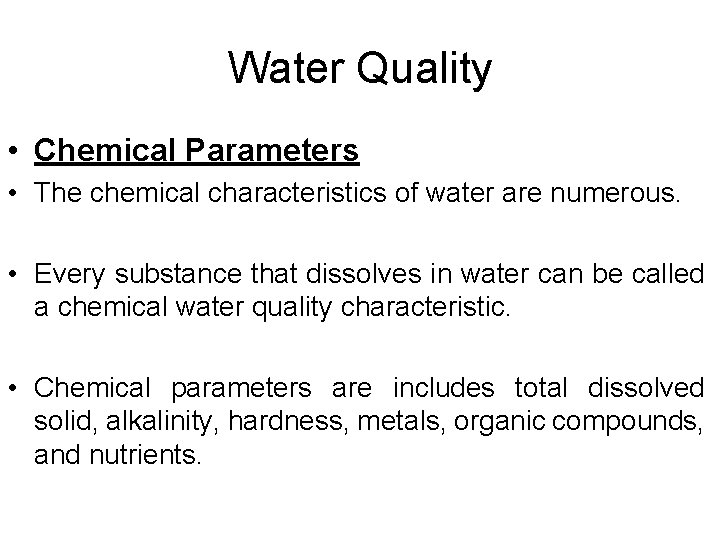 Water Quality

• Chemical Parameters

• The chemical characteristics of water are numerous.

• Every substance that dissolves in water can be called a chemical water quality characteristic.

• Chemical parameters are includes total dissolved solid, alkalinity, hardness, metals, organic compounds, and nutrients.